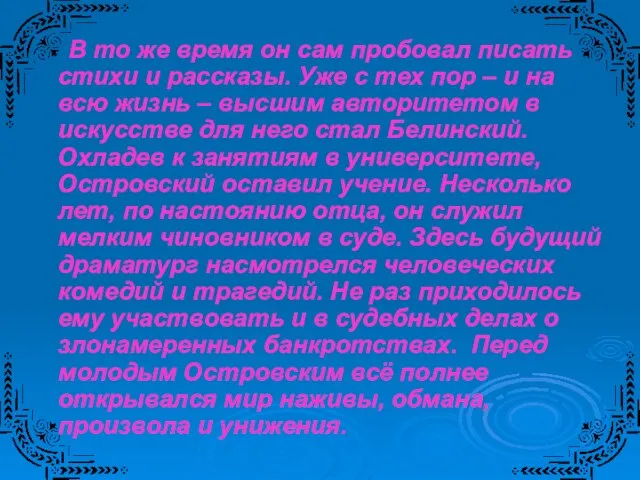 В то же время он сам пробовал писать стихи и рассказы. Уже с тех пор – и на всю жизнь – высшим авторитетом в искусстве для него стал Белинский. Охладев к занятиям в университете, Островский оставил учение. Несколько лет, по настоянию отца, он служил мелким чиновником в суде. Здесь будущий драматург насмотрелся человеческих комедий и трагедий. Не раз приходилось ему участвовать и в судебных делах о злонамеренных банкротствах. Перед молодым Островским всё полнее открывался мир наживы, обмана, произвола и унижения.